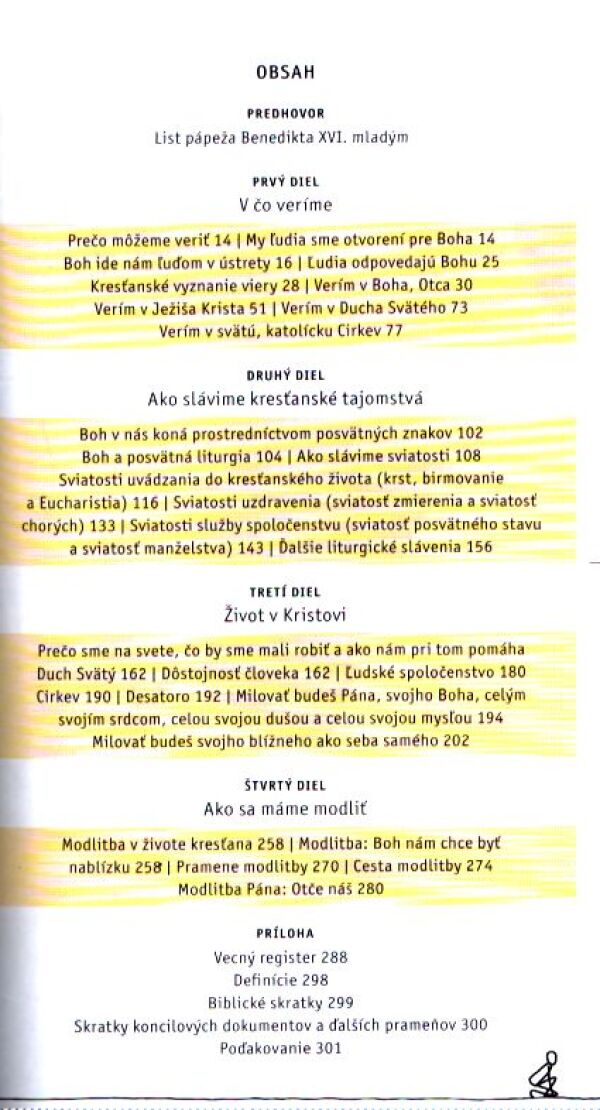 OBSAH

PREDHOVOR

List pápeža Benedikta XVI. mladým

PRVÝ DIEL

V čo veríme

Prečo môžeme veriť 14 | My ľudia sme otvorení pre Boha 14
Boh ide nám ľuďom v ústrety 16 | Ľudia odpovedajú Bohu 25
Kresťanské vyznanie viery 28 | Verím v Boha, Otca 30
Verím v Ježiša Krista 51 | Verím v Ducha Svätého 73
Verím v svätú, katolícku Cirkev 77

DRUHÝ DIEL

Ako slávime kresťanské tajomstvá

Boh v nás koná prostredníctvom posvätných znakov 102
Boh a posvätná liturgia 104 | Ako slávime sviatosti 108
Sviatosti uvádzania do kresťanského života (krst, birmovanie a Eucharistia) 116 | Sviatosti uzdravenia (sviatosť zmierenia a sviatosť chorých) 133 | Sviatosti služby spoločenstvu (sviatosť posvätného stavu a sviatosť manželstva) 143 | Ďalšie liturgické slávenia 156

TRETÍ DIEL

Život v Kristovi

Prečo sme na svete, čo by sme mali robiť a ako nám pri tom pomáha Duch Svätý 162 | Dôstojnosť človeka 162 | Ľudské spoločenstvo 180
Cirkev 190 | Desatoro 192 | Milovať budeš Pána, svojho Boha, celým svojím srdcom, celou svojou dušou a celou svojou mysľou 194
Milovať budeš svojho blížneho ako seba samého 202

ŠTVRTÝ DIEL

Ako sa máme modliť

Modlitba v živote kresťana 258 | Modlitba: Boh nám chce byť nablízku 258 | Pramene modlitby 270 | Cesta modlitby 274
Modlitba Pána: Otče náš 280

PRÍLOHA

Vecný register 288
Definície 298
Biblické skratky 299
Skratky koncilových dokumentov a ďalších prameňov 300
Poďakovanie 301